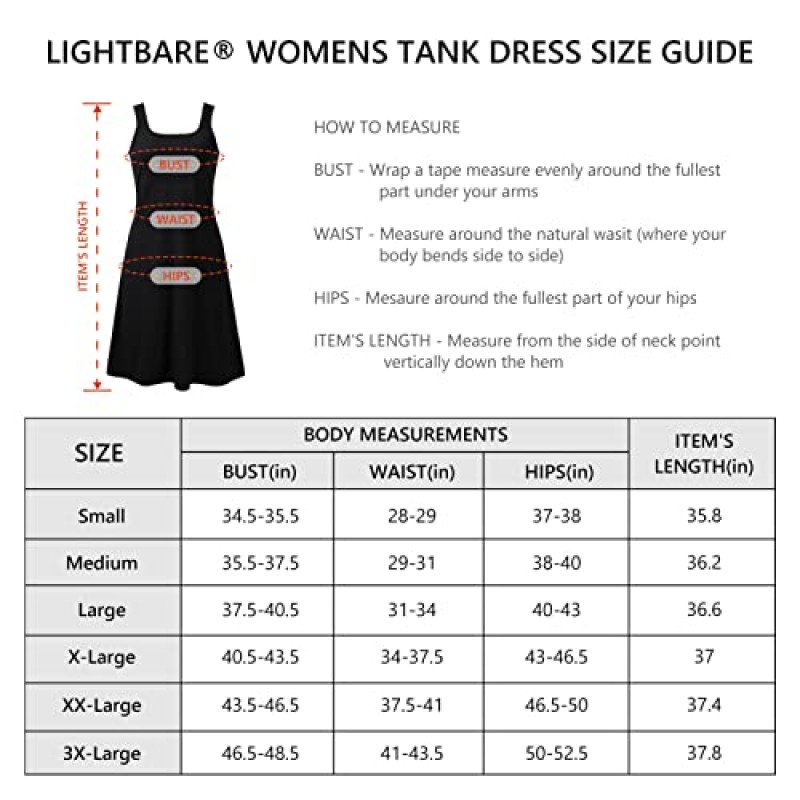 LIGHTBARE® WOMENS TANK DRESS SIZE GUIDE

ITEM'S LENGTH

BUST

WAIST

HIPS

HOW TO MEASURE

BUST - Wrap a tape measure evenly around the fullest part under your arms

WAIST - Measure around the natural wasit (where your body bends side to side)

HIPS - Mesaure around the fullest part of your hips

ITEM'S LENGTH - Measure from the side of neck point vertically down the hem

| SIZE | BODY MEASUREMENTS | | | ITEM'S LENGTH(in) |
|---|---|---|---|---|
| | BUST(in) | WAIST(in) | HIPS(in) | |
| Small | 34.5-35.5 | 28-29 | 37-38 | 35.8 |
| Medium | 35.5-37.5 | 29-31 | 38-40 | 36.2 |
| Large | 37.5-40.5 | 31-34 | 40-43 | 36.6 |
| X-Large | 40.5-43.5 | 34-37.5 | 43-46.5 | 37 |
| XX-Large | 43.5-46.5 | 37.5-41 | 46.5-50 | 37.4 |
| 3X-Large | 46.5-48.5 | 41-43.5 | 50-52.5 | 37.8 |